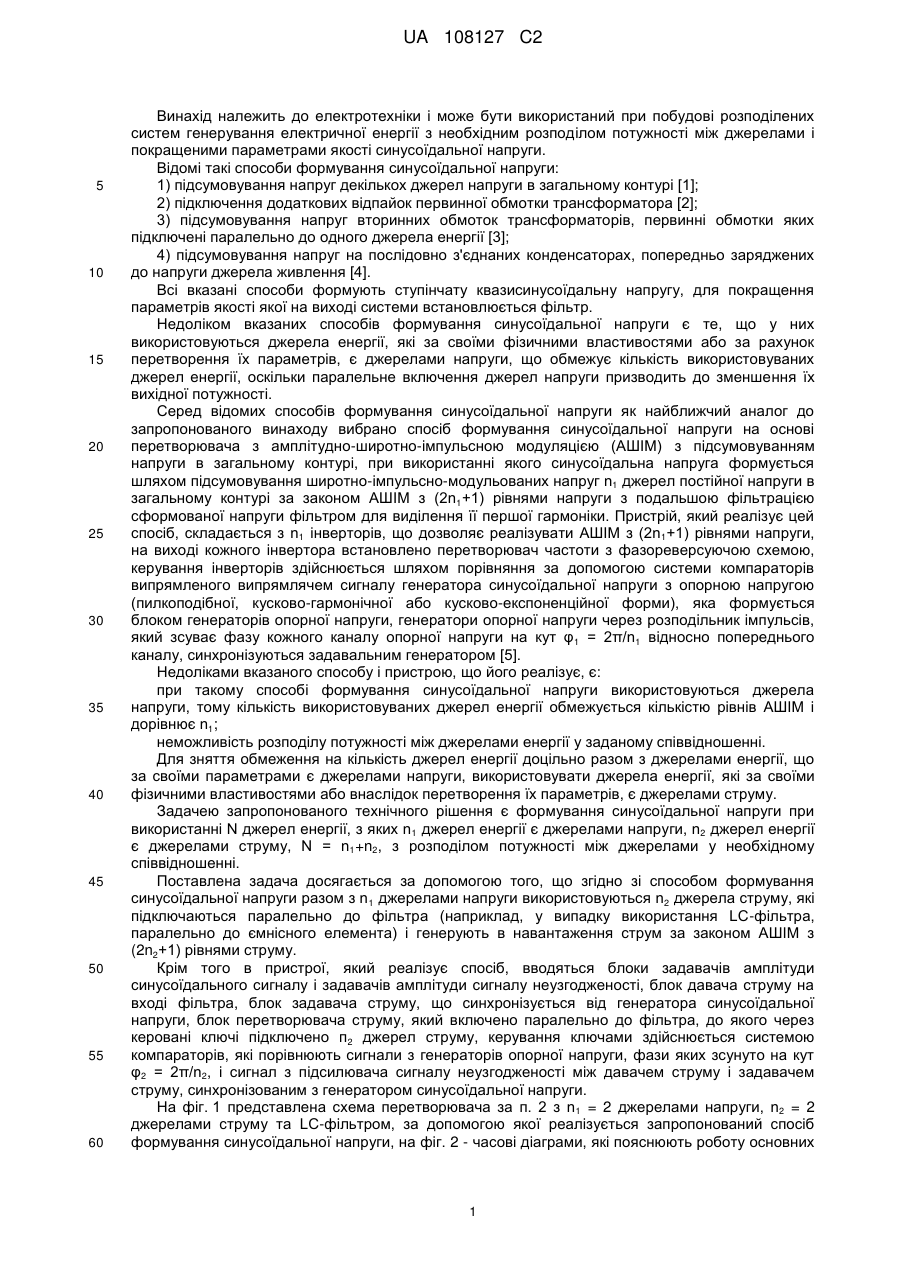 UA 108127 C2

Винахід належить до електротехніки і може бути використаний при побудові розподілених систем генерування електричної енергії з необхідним розподілом потужності між джерелами і покращеними параметрами якості синусоїдальної напруги.

Відомі такі способи формування синусоїдальної напруги:

5 1) підсумовування напруг декількох джерел напруги в загальному контурі [1];

2) підключення додаткових відпайок первинної обмотки трансформатора [2];

3) підсумовування напруг вторинних обмоток трансформаторів, первинні обмотки яких підключені паралельно до одного джерела енергії [3];

4) підсумовування напруг на послідовно з'єднаних конденсаторах, попередньо заряджених 10 до напруги джерела живлення [4].

Всі вказані способи формують ступінчату квазисинусоїдальну напругу, для покращення параметрів якості якої на виході системи встановлюється фільтр.

Недоліком вказаних способів формування синусоїдальної напруги є те, що у них використовуються джерела енергії, які за своїми фізичними властивостями або за рахунок 15 перетворення їх параметрів, є джерелами напруги, що обмежує кількість використовуваних джерел енергії, оскільки паралельне включення джерел напруги призводить до зменшення їх вихідної потужності.

Серед відомих способів формування синусоїдальної напруги як найближчий аналог до запропонованого винаходу вибрано спосіб формування синусоїдальної напруги на основі 20 перетворювача з амплітудно-широтно-імпульсною модуляцією (АШІМ) з підсумовуванням напруги в загальному контурі, при використанні якого синусоїдальна напруга формується шляхом підсумовування широтно-імпульсно-модульованих напруг $n_1$ джерел постійної напруги в загальному контурі за законом АШІМ з $(2n_1+1)$ рівнями напруги з подальшою фільтрацією сформованої напруги фільтром для виділення її першої гармоніки. Пристрій, який реалізує цей 25 спосіб, складається з $n_1$ інверторів, що дозволяє реалізувати АШІМ з $(2n_1+1)$ рівнями напруги, на виході кожного інвертора встановлено перетворювач частоти з фазореверсуючою схемою, керування інверторів здійснюється шляхом порівняння за допомогою системи компараторів випрямленого випрямлячем сигналу генератора синусоїдальної напруги з опорною напругою (пилкоподібної, кусково-гармонічної або кусково-експоненційної форми), яка формується 30 блоком генераторів опорної напруги, генератори опорної напруги через розподільник імпульсів, який зсуває фазу кожного каналу опорної напруги на кут $\varphi_1 = 2\pi/n_1$ відносно попереднього каналу, синхронізуються задавальним генератором [5].

Недоліками вказаного способу і пристрою, що його реалізує, є:

при такому способі формування синусоїдальної напруги використовуються джерела 35 напруги, тому кількість використовуваних джерел енергії обмежується кількістю рівнів АШІМ і дорівнює $n_1$;

неможливість розподілу потужності між джерелами енергії у заданому співвідношенні.

Для зняття обмеження на кількість джерел енергії доцільно разом з джерелами енергії, що за своїми параметрами є джерелами напруги, використовувати джерела енергії, які за своїми 40 фізичними властивостями або внаслідок перетворення їх параметрів, є джерелами струму.

Задачею запропонованого технічного рішення є формування синусоїдальної напруги при використанні N джерел енергії, з яких $n_1$ джерел енергії є джерелами напруги, $n_2$ джерел енергії є джерелами струму, $N = n_1+n_2$, з розподілом потужності між джерелами у необхідному співвідношенні.

45 Поставлена задача досягається за допомогою того, що згідно зі способом формування синусоїдальної напруги разом з $n_1$ джерелами напруги використовуються $n_2$ джерела струму, які підключаються паралельно до фільтра (наприклад, у випадку використання LC-фільтра, паралельно до ємнісного елемента) і генерують в навантаження струм за законом АШІМ з $(2n_2+1)$ рівнями струму.

50 Крім того в пристрої, який реалізує спосіб, вводяться блоки задавачів амплітуди синусоїдального сигналу і задавачів амплітуди сигналу неузгодженості, блок давача струму на вході фільтра, блок задавача струму, що синхронізується від генератора синусоїдальної напруги, блок перетворювача струму, який включено паралельно до фільтра, до якого через керовані ключі підключено $n_2$ джерел струму, керування ключами здійснюється системою 55 компараторів, які порівнюють сигнали з генераторів опорної напруги, фази яких зсунуто на кут $\varphi_2 = 2\pi/n_2$, і сигнал з підсилювача сигналу неузгодженості між давачем струму і задавачем струму, синхронізованим з генератором синусоїдальної напруги.

На фіг. 1 представлена схема перетворювача за п. 2 з $n_1 = 2$ джерелами напруги, $n_2 = 2$ джерелами струму та LC-фільтром, за допомогою якої реалізується запропонований спосіб 60 формування синусоїдальної напруги, на фіг. 2 - часові діаграми, які пояснюють роботу основних

1